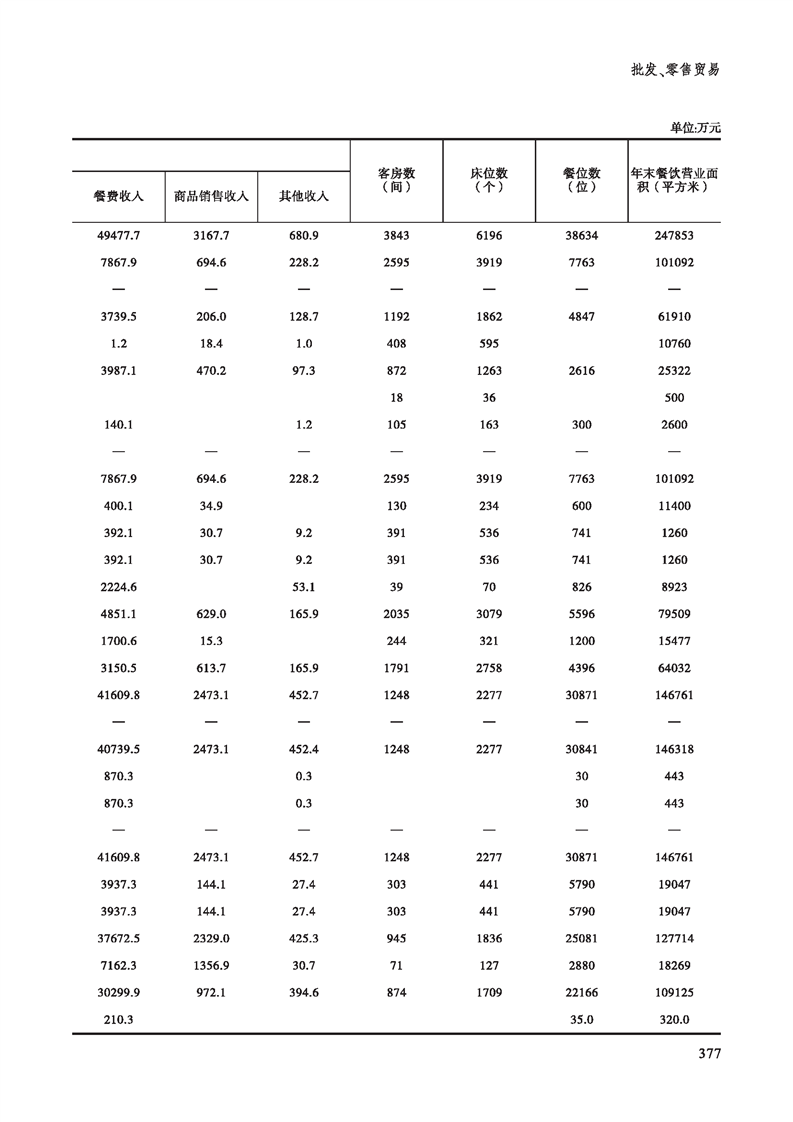 批发、零售贸易

单位:万元

| 餐费收入 | 商品销售收入 | 其他收入 | 客房数（间） | 床位数（个） | 餐位数（位） | 年末餐饮营业面积（平方米） |
|---|---|---|---|---|---|---|
| 49477.7 | 3167.7 | 680.9 | 3843 | 6196 | 38634 | 247853 |
| 7867.9 | 694.6 | 228.2 | 2595 | 3919 | 7763 | 101092 |
| — | — | — | — | — | — | — |
| 3739.5 | 206.0 | 128.7 | 1192 | 1862 | 4847 | 61910 |
| 1.2 | 18.4 | 1.0 | 408 | 595 | | 10760 |
| 3987.1 | 470.2 | 97.3 | 872 | 1263 | 2616 | 25322 |
| | | | 18 | 36 | | 500 |
| 140.1 | | 1.2 | 105 | 163 | 300 | 2600 |
| — | — | — | — | — | — | — |
| 7867.9 | 694.6 | 228.2 | 2595 | 3919 | 7763 | 101092 |
| 400.1 | 34.9 | | 130 | 234 | 600 | 11400 |
| 392.1 | 30.7 | 9.2 | 391 | 536 | 741 | 1260 |
| 392.1 | 30.7 | 9.2 | 391 | 536 | 741 | 1260 |
| 2224.6 | | 53.1 | 39 | 70 | 826 | 8923 |
| 4851.1 | 629.0 | 165.9 | 2035 | 3079 | 5596 | 79509 |
| 1700.6 | 15.3 | | 244 | 321 | 1200 | 15477 |
| 3150.5 | 613.7 | 165.9 | 1791 | 2758 | 4396 | 64032 |
| 41609.8 | 2473.1 | 452.7 | 1248 | 2277 | 30871 | 146761 |
| — | — | — | — | — | — | — |
| 40739.5 | 2473.1 | 452.4 | 1248 | 2277 | 30841 | 146318 |
| 870.3 | | 0.3 | | | 30 | 443 |
| 870.3 | | 0.3 | | | 30 | 443 |
| — | — | — | — | — | — | — |
| 41609.8 | 2473.1 | 452.7 | 1248 | 2277 | 30871 | 146761 |
| 3937.3 | 144.1 | 27.4 | 303 | 441 | 5790 | 19047 |
| 3937.3 | 144.1 | 27.4 | 303 | 441 | 5790 | 19047 |
| 37672.5 | 2329.0 | 425.3 | 945 | 1836 | 25081 | 127714 |
| 7162.3 | 1356.9 | 30.7 | 71 | 127 | 2880 | 18269 |
| 30299.9 | 972.1 | 394.6 | 874 | 1709 | 22166 | 109125 |
| 210.3 | | | | | 35.0 | 320.0 |

377